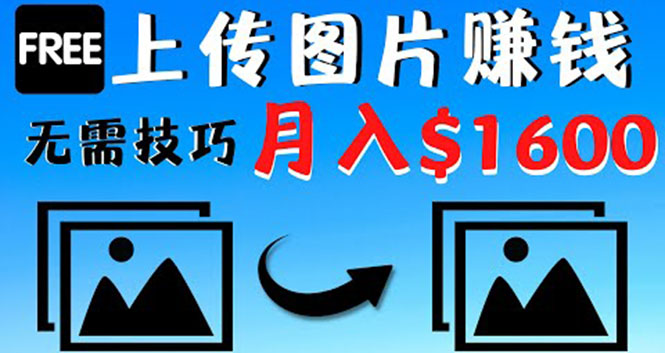 FREE 上传图片赚钱

无需技巧 月入$1600